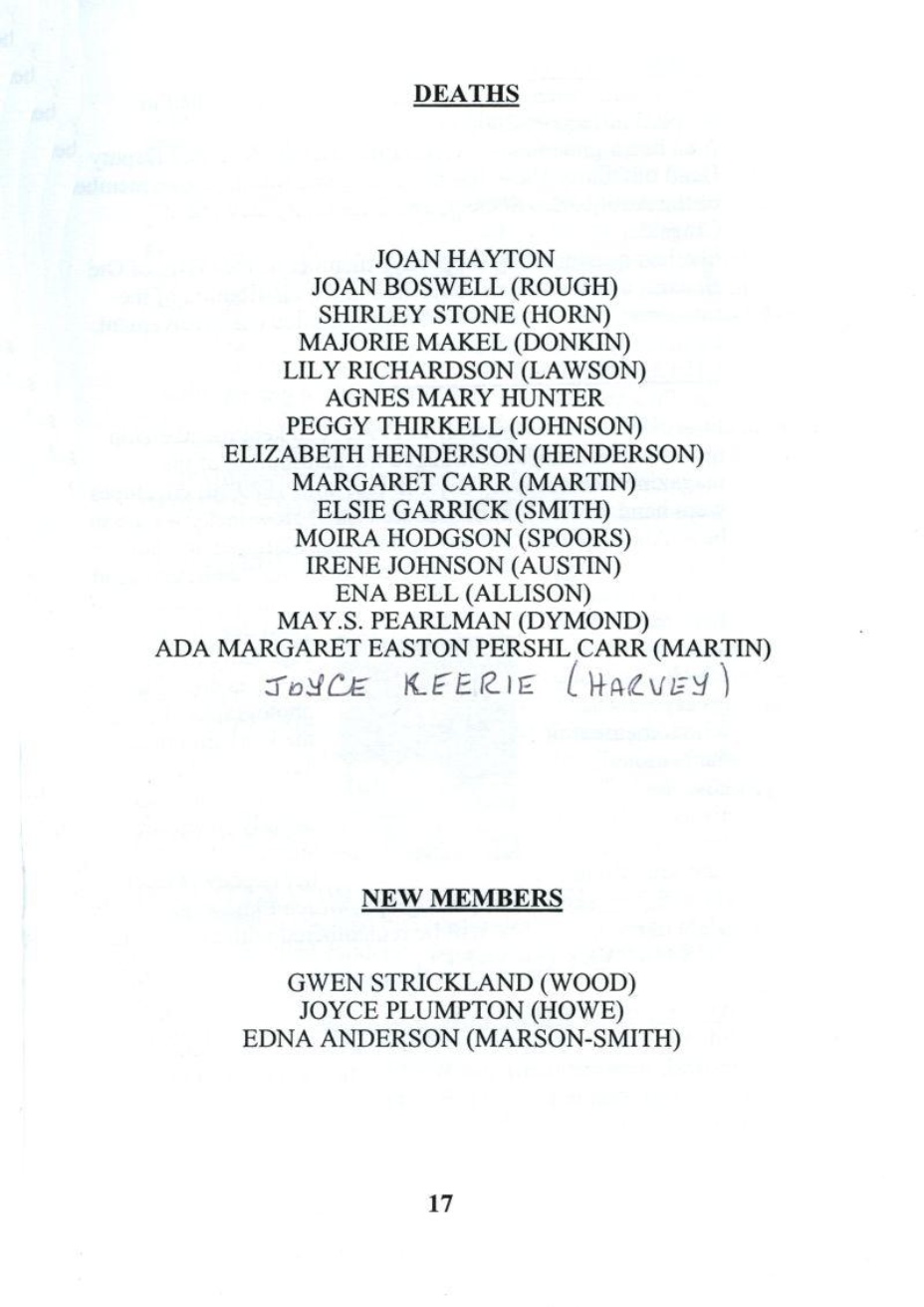 DEATHS

JOAN HAYTON
JOAN BOSWELL (ROUGH)
SHIRLEY STONE (HORN)
MAJORIE MAKEL (DONKIN)
LILY RICHARDSON (LAWSON)
AGNES MARY HUNTER
PEGGY THIRKELL (JOHNSON)
ELIZABETH HENDERSON (HENDERSON)
MARGARET CARR (MARTIN)
ELSIE GARRICK (SMITH)
MOIRA HODGSON (SPOORS)
IRENE JOHNSON (AUSTIN)
ENA BELL (ALLISON)
MAY.S. PEARLMAN (DYMOND)
ADA MARGARET EASTON PERSHL CARR (MARTIN)
JOYCE KEERIE (HARVEY)

NEW MEMBERS

GWEN STRICKLAND (WOOD)
JOYCE PLUMPTON (HOWE)
EDNA ANDERSON (MARSON-SMITH)

17